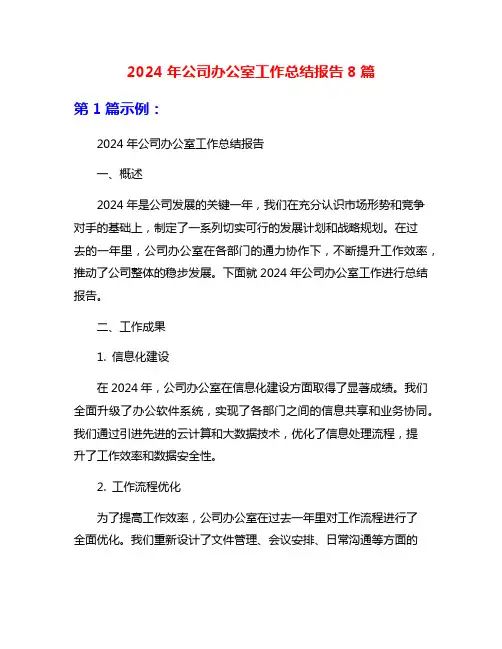 2024 年公司办公室工作总结报告 8 篇

第 1 篇示例：

2024 年公司办公室工作总结报告

一、概述

2024 年是公司发展的关键一年，我们在充分认识市场形势和竞争对手的基础上，制定了一系列切实可行的发展计划和战略规划。在过去的一年里，公司办公室在各部门的通力协作下，不断提升工作效率，推动了公司整体的稳步发展。下面就 2024 年公司办公室工作进行总结报告。

二、工作成果

1. 信息化建设

在 2024 年，公司办公室在信息化建设方面取得了显著成绩。我们全面升级了办公软件系统，实现了各部门之间的信息共享和业务协同。我们通过引进先进的云计算和大数据技术，优化了信息处理流程，提升了工作效率和数据安全性。

2. 工作流程优化

为了提高工作效率，公司办公室在过去一年里对工作流程进行了全面优化。我们重新设计了文件管理、会议安排、日常沟通等方面的